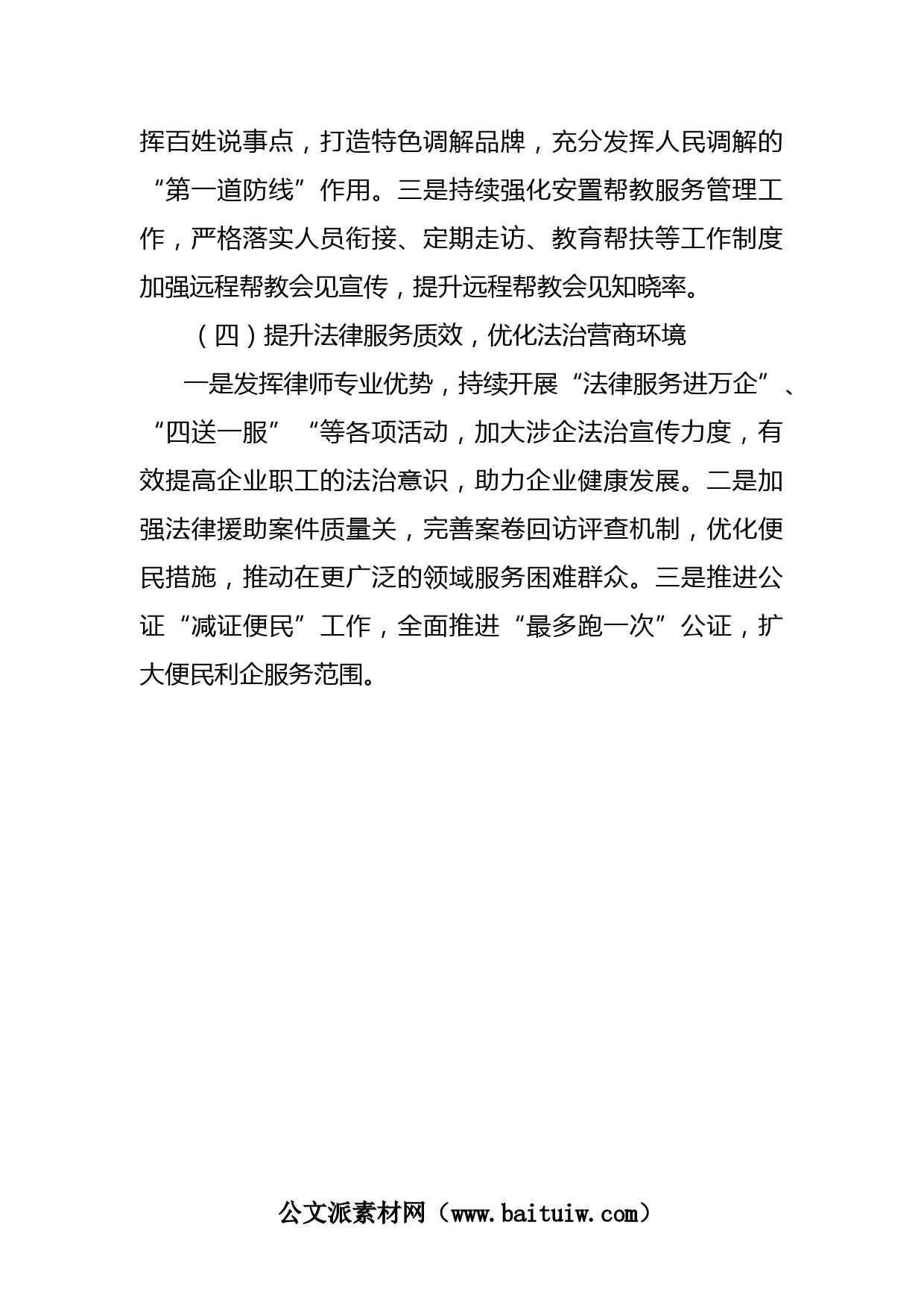 挥百姓说事点，打造特色调解品牌，充分发挥人民调解的“第一道防线”作用。三是持续强化安置帮教服务管理工作，严格落实人员衔接、定期走访、教育帮扶等工作制度加强远程帮教会见宣传，提升远程帮教会见知晓率。

（四）提升法律服务质效，优化法治营商环境

一是发挥律师专业优势，持续开展“法律服务进万企”、“四送一服”“等各项活动，加大涉企法治宣传力度，有效提高企业职工的法治意识，助力企业健康发展。二是加强法律援助案件质量关，完善案卷回访评查机制，优化便民措施，推动在更广泛的领域服务困难群众。三是推进公证“减证便民”工作，全面推进“最多跑一次”公证，扩大便民利企服务范围。

公文派素材网（www.baituiw.com）